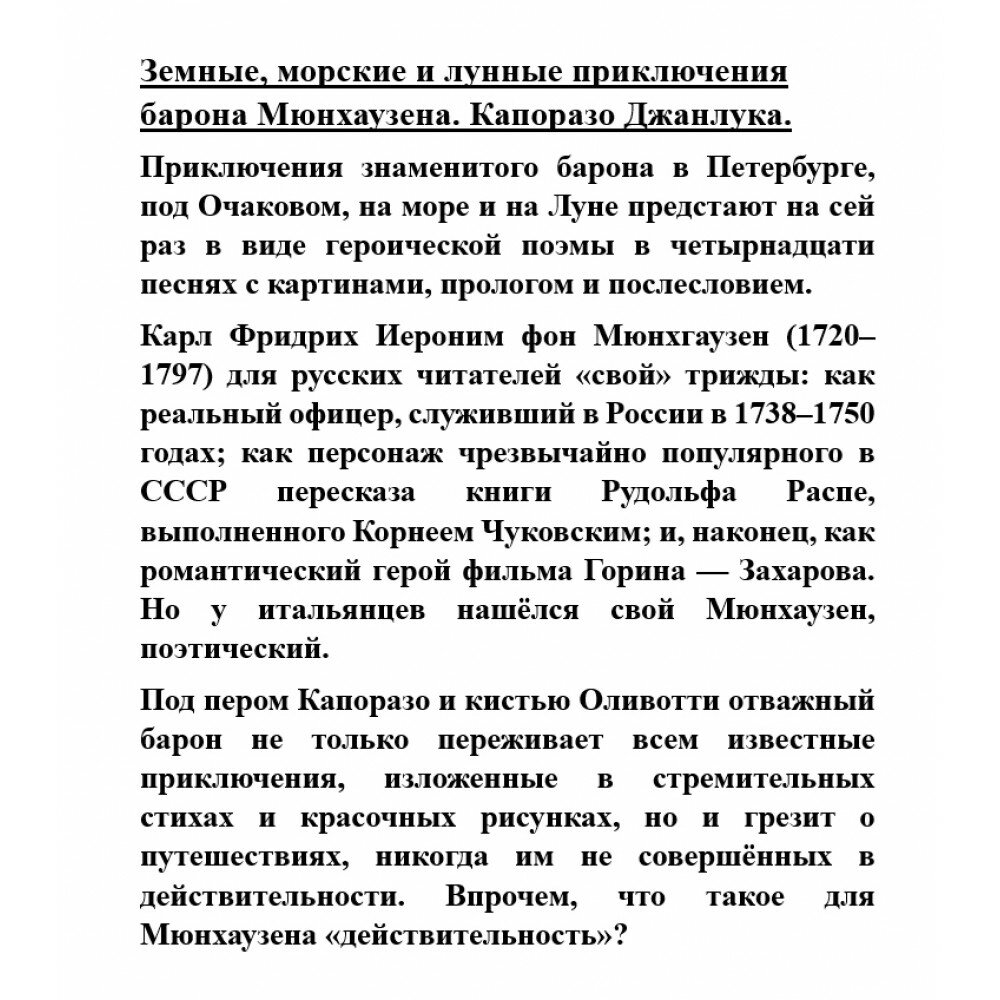 Земные, морские и лунные приключения барона Мюнхаузена. Капоразо Джанлука.

Приключения знаменитого барона в Петербурге, под Очаковом, на море и на Луне предстают на сей раз в виде героической поэмы в четырнадцати песнях с картинами, прологом и послесловием.

Карл Фридрих Иероним фон Мюнхгаузен (1720–1797) для русских читателей «свой» трижды: как реальный офицер, служивший в России в 1738–1750 годах; как персонаж чрезвычайно популярного в СССР пересказа книги Рудольфа Распе, выполненного Корнеем Чуковским; и, наконец, как романтический герой фильма Горина — Захарова. Но у итальянцев нашёлся свой Мюнхаузен, поэтический.

Под пером Капоразо и кистью Оливотти отважный барон не только переживает всем известные приключения, изложенные в стремительных стихах и красочных рисунках, но и грезит о путешествиях, никогда им не совершённых в действительности. Впрочем, что такое для Мюнхаузена «действительность»?